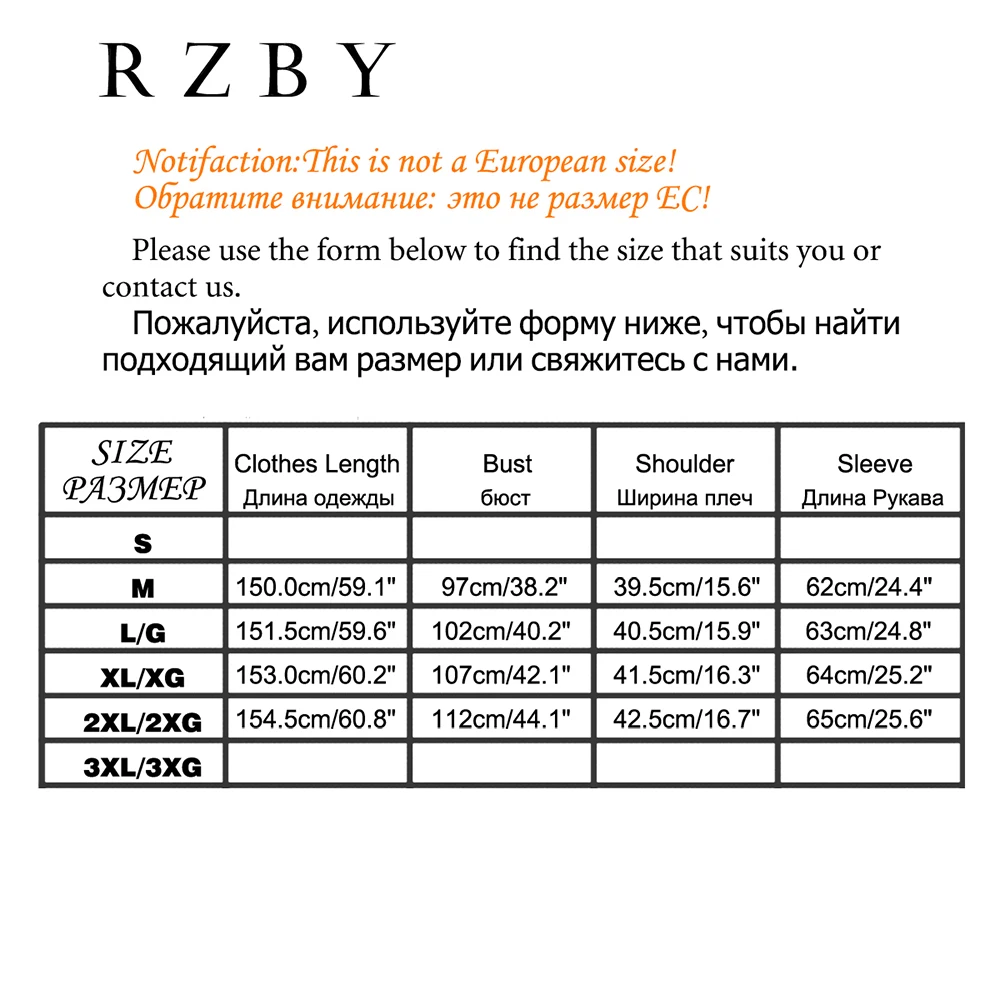 RZBY

Notifaction:This is not a European size!
Обратите внимание: это не размер ЕС!

Please use the form below to find the size that suits you or contact us.

Пожалуйста, используйте форму ниже, чтобы найти подходящий вам размер или свяжитесь с нами.

| SIZE РАЗМЕР | Clothes Length Длина одежды | Bust бюст | Shoulder Ширина плеч | Sleeve Длина Рукава |
|---|---|---|---|---|
| S | | | | |
| M | 150.0cm/59.1" | 97cm/38.2" | 39.5cm/15.6" | 62cm/24.4" |
| L/G | 151.5cm/59.6" | 102cm/40.2" | 40.5cm/15.9" | 63cm/24.8" |
| XL/XG | 153.0cm/60.2" | 107cm/42.1" | 41.5cm/16.3" | 64cm/25.2" |
| 2XL/2XG | 154.5cm/60.8" | 112cm/44.1" | 42.5cm/16.7" | 65cm/25.6" |
| 3XL/3XG | | | | |